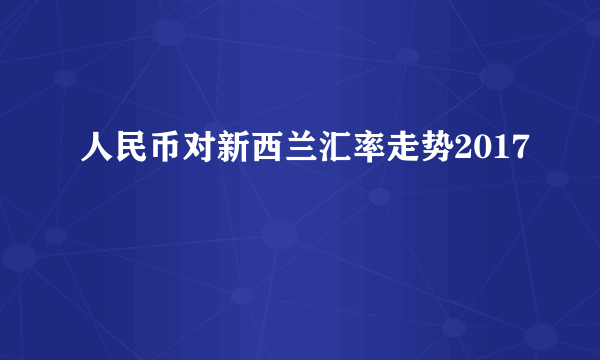 人民币对新西兰汇率走势2017